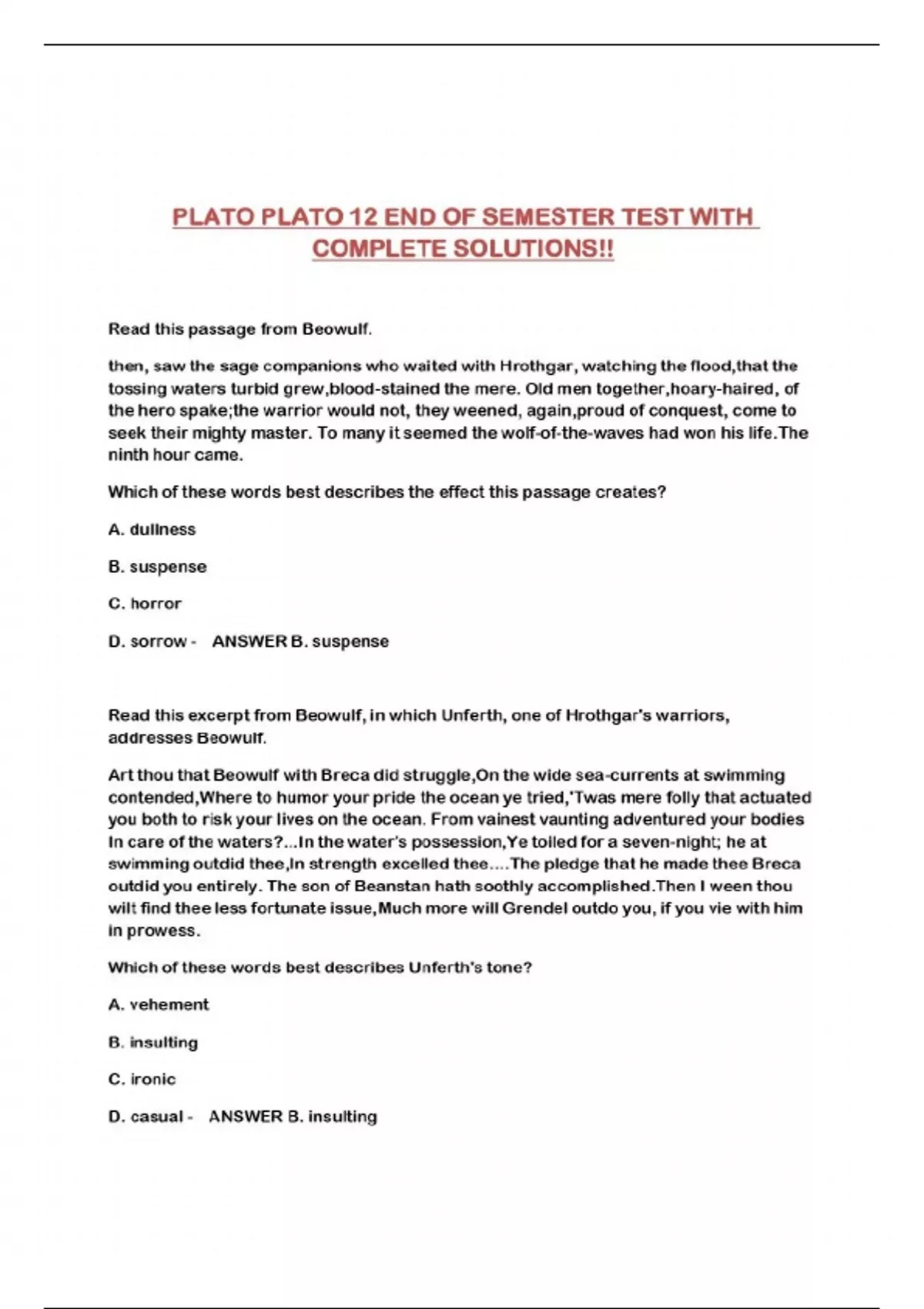 PLATO PLATO 12 END OF SEMESTER TEST WITH COMPLETE SOLUTIONS!!

Read this passage from Beowulf.

then, saw the sage companions who waited with Hrothgar, watching the flood,that the tossing waters turbid grew,blood-stained the mere. Old men together,hoary-haired, of the hero spake;the warrior would not, they weened, again,proud of conquest, come to seek their mighty master. To many it seemed the wolf-of-the-waves had won his life.The ninth hour came.

Which of these words best describes the effect this passage creates?

A. dullness

B. suspense

C. horror

D. sorrow - ANSWER B. suspense

Read this excerpt from Beowulf, in which Unferth, one of Hrothgar's warriors, addresses Beowulf.

Art thou that Beowulf with Breca did struggle,On the wide sea-currents at swimming contended,Where to humor your pride the ocean ye tried,'Twas mere folly that actuated you both to risk your lives on the ocean. From vainest vaunting adventured your bodies In care of the waters?...In the water's possession,Ye toiled for a seven-night; he at swimming outdid thee,In strength excelled thee....The pledge that he made thee Breca outdid you entirely. The son of Beanstan hath soothly accomplished.Then I ween thou wilt find thee less fortunate issue,Much more will Grendel outdo you, if you vie with him in prowess.

Which of these words best describes Unferth's tone?

A. vehement

B. insulting

C. ironic

D. casual - ANSWER B. insulting